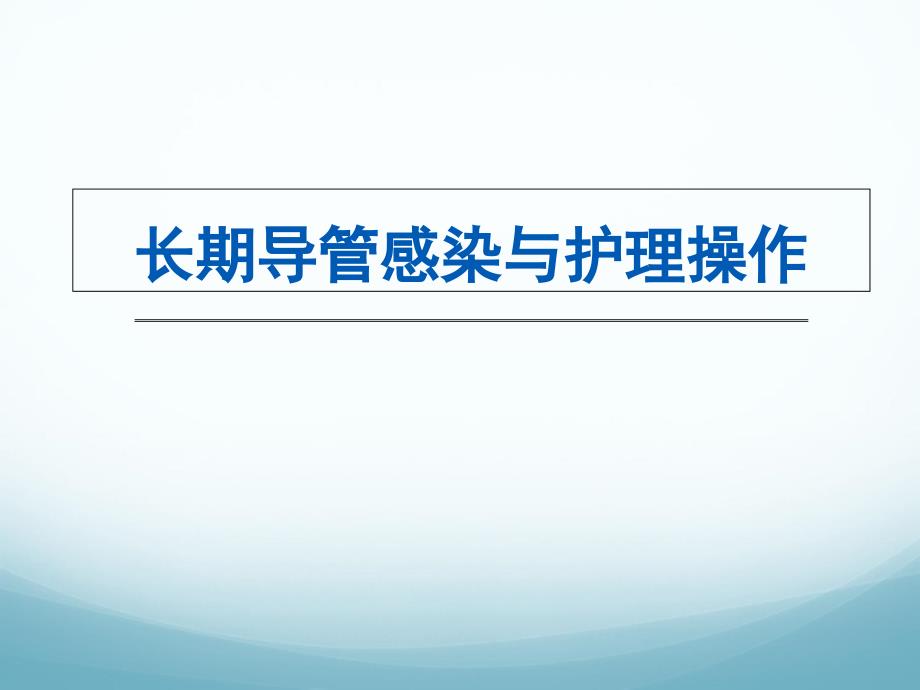 长期导管感染与护理操作